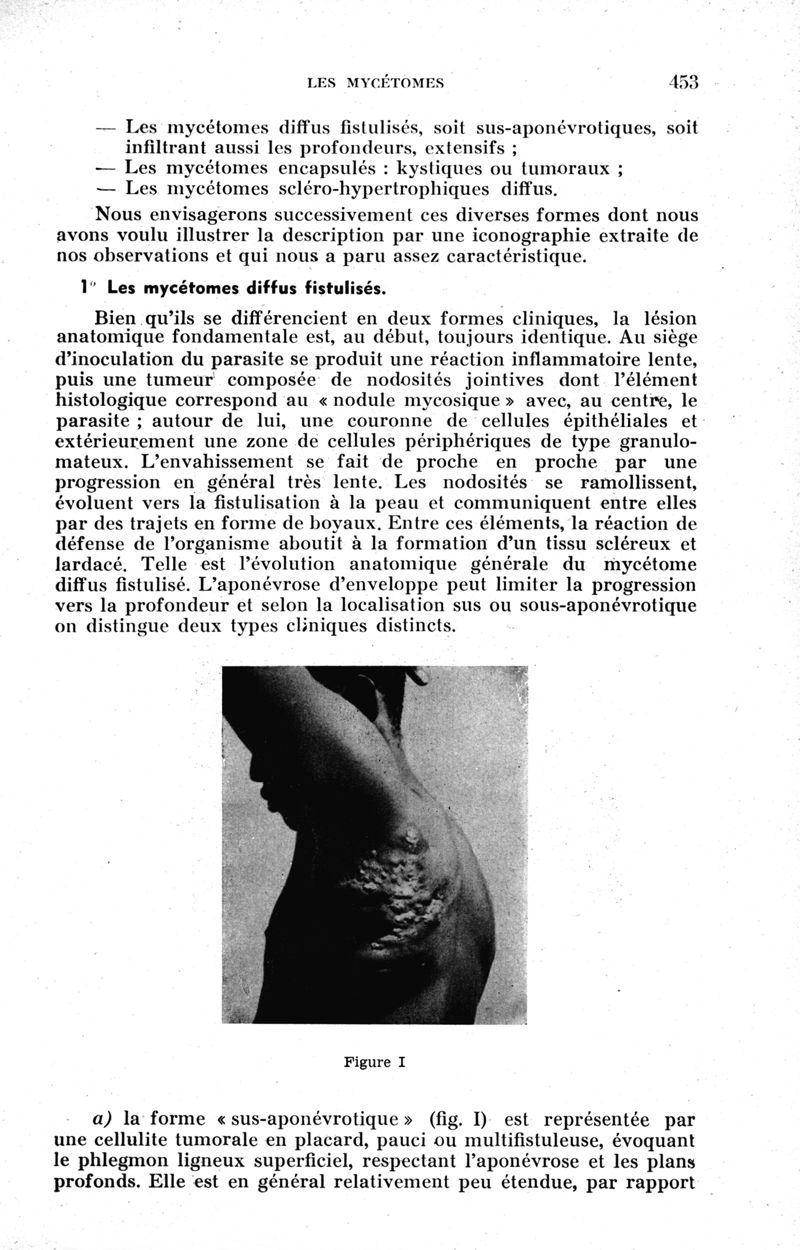 LES MYCÉTOMES 453

— Les mycétomes diffus fistulisés, soit sus-aponévrotiques, soit infiltrant aussi les profondeurs, extensifs ;
— Les mycétomes encapsulés : kystiques ou tumoraux ;
— Les mycétomes scléro-hypertrophiques diffus.

Nous envisagerons successivement ces diverses formes dont nous avons voulu illustrer la description par une iconographie extraite de nos observations et qui nous a paru assez caractéristique.

1° Les mycétomes diffus fistulisés.

Bien qu'ils se différencient en deux formes cliniques, la lésion anatomique fondamentale est, au début, toujours identique. Au siège d'inoculation du parasite se produit une réaction inflammatoire lente, puis une tumeur composée de nodosités jointives dont l'élément histologique correspond au « nodule mycosique » avec, au centre, le parasite ; autour de lui, une couronne de cellules épithéliales et extérieurement une zone de cellules périphériques de type granulomateux. L'envahissement se fait de proche en proche par une progression en général très lente. Les nodosités se ramollissent, évoluent vers la fistulisation à la peau et communiquent entre elles par des trajets en forme de boyaux. Entre ces éléments, la réaction de défense de l'organisme aboutit à la formation d'un tissu scléreux et lardacé. Telle est l'évolution anatomique générale du mycétome diffus fistulisé. L'aponévrose d'enveloppe peut limiter la progression vers la profondeur et selon la localisation sus ou sous-aponévrotique on distingue deux types cliniques distincts.

Figure I

a) la forme « sus-aponévrotique » (fig. I) est représentée par une cellulite tumorale en placard, pauci ou multifistuleuse, évoquant le phlegmon ligneux superficiel, respectant l'aponévrose et les plans profonds. Elle est en général relativement peu étendue, par rapport